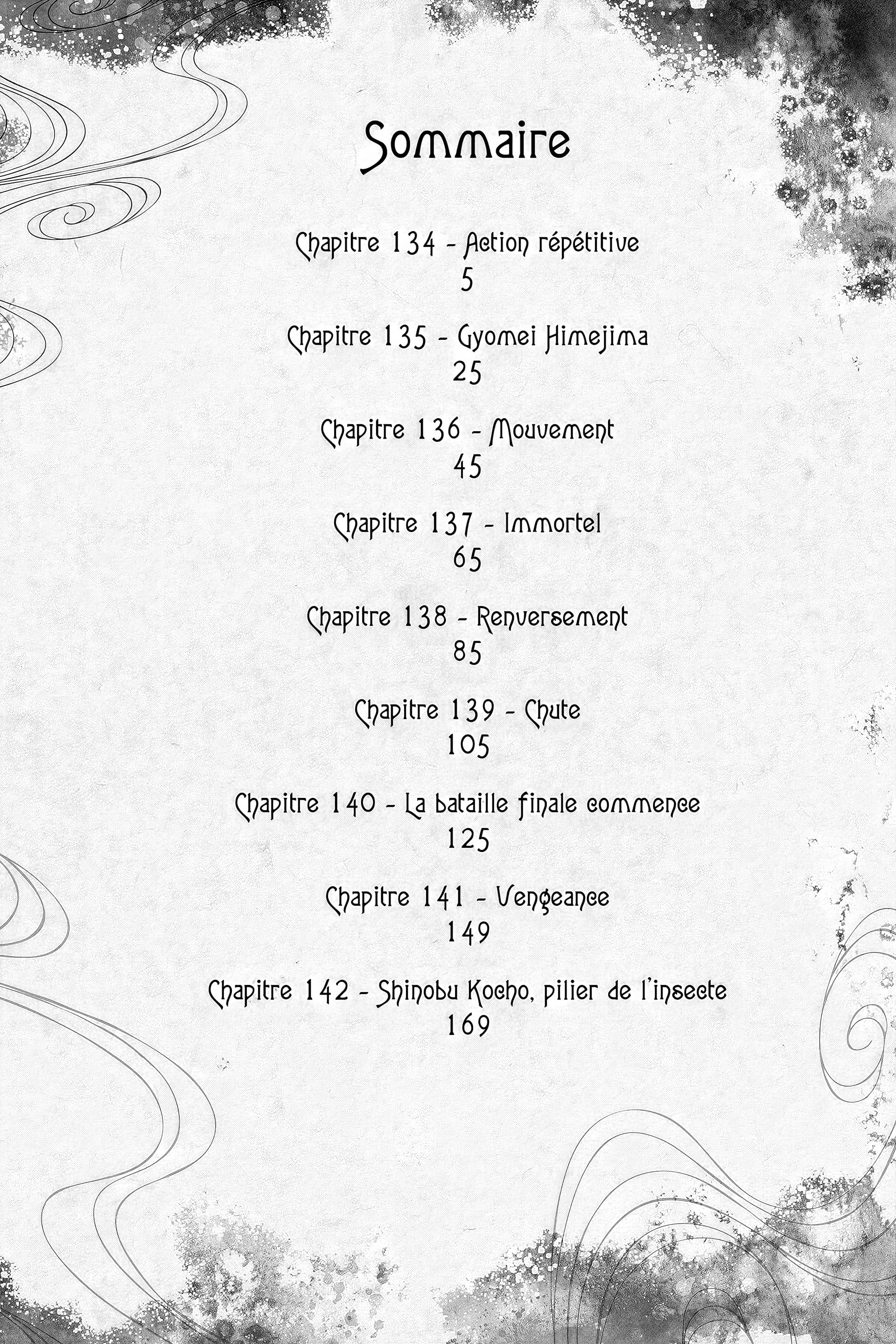 Sommaire

Chapitre 134 - Action répétitive
5

Chapitre 135 - Gyomei Himejima
25

Chapitre 136 - Mouvement
45

Chapitre 137 - Immortel
65

Chapitre 138 - Renversement
85

Chapitre 139 - Chute
105

Chapitre 140 - La bataille finale commence
125

Chapitre 141 - Vengeance
149

Chapitre 142 - Shinobu Kocho, pilier de l'insecte
169